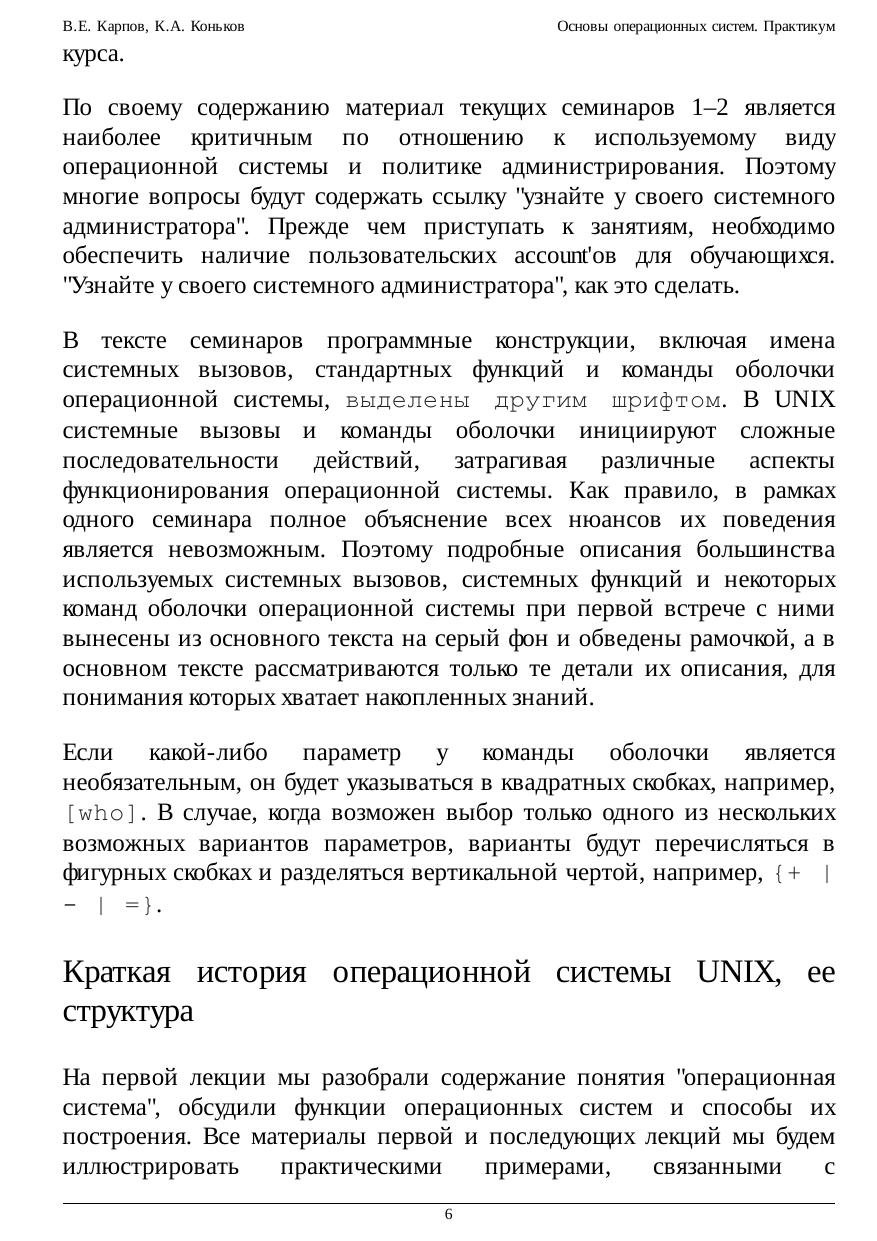 В.Е. Карпов, К.А. Коньков

Основы операционных систем. Практикум

курса.

По своему содержанию материал текущих семинаров 1–2 является наиболее критичным по отношению к используемому виду операционной системы и политике администрирования. Поэтому многие вопросы будут содержать ссылку "узнайте у своего системного администратора". Прежде чем приступать к занятиям, необходимо обеспечить наличие пользовательских account'ов для обучающихся. "Узнайте у своего системного администратора", как это сделать.

В тексте семинаров программные конструкции, включая имена системных вызовов, стандартных функций и команды оболочки операционной системы, выделены другим шрифтом. В UNIX системные вызовы и команды оболочки инициируют сложные последовательности действий, затрагивая различные аспекты функционирования операционной системы. Как правило, в рамках одного семинара полное объяснение всех нюансов их поведения является невозможным. Поэтому подробные описания большинства используемых системных вызовов, системных функций и некоторых команд оболочки операционной системы при первой встрече с ними вынесены из основного текста на серый фон и обведены рамочкой, а в основном тексте рассматриваются только те детали их описания, для понимания которых хватает накопленных знаний.

Если какой-либо параметр у команды оболочки является необязательным, он будет указываться в квадратных скобках, например, [who]. В случае, когда возможен выбор только одного из нескольких возможных вариантов параметров, варианты будут перечисляться в фигурных скобках и разделяться вертикальной чертой, например, {+ | - | =}.

Краткая история операционной системы UNIX, ее структура

На первой лекции мы разобрали содержание понятия "операционная система", обсудили функции операционных систем и способы их построения. Все материалы первой и последующих лекций мы будем иллюстрировать практическими примерами, связанными с

6